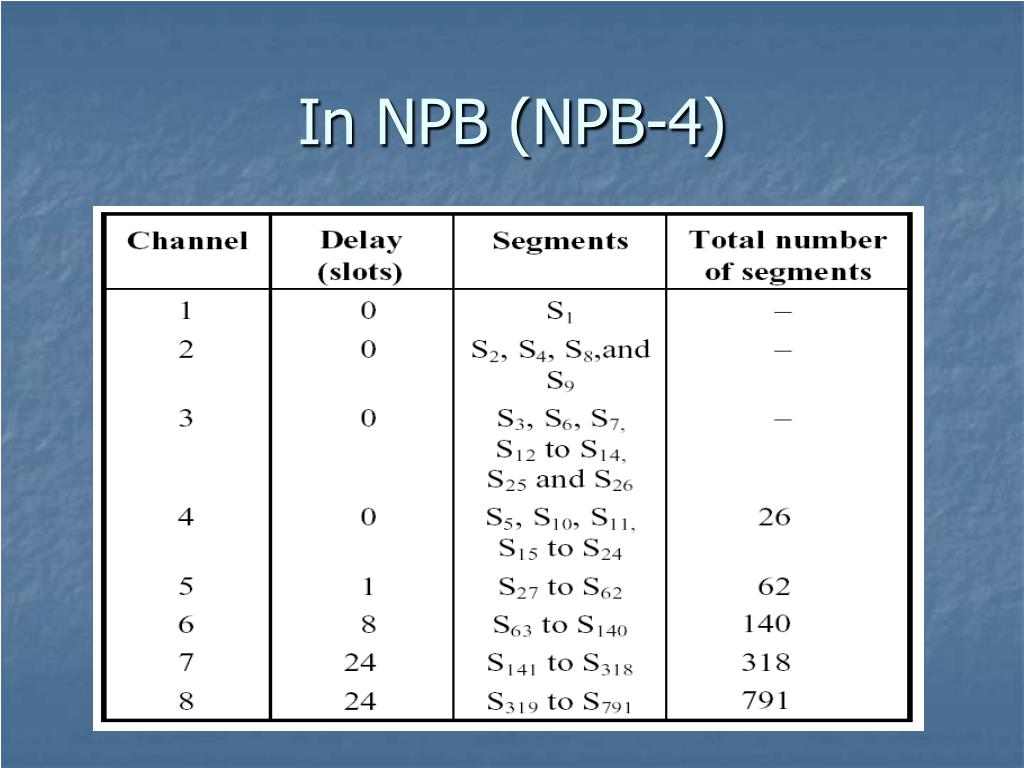 In NPB (NPB-4)

| Channel | Delay (slots) | Segments | Total number of segments |
|---|---|---|---|
| 1 | 0 | $S_1$ | – |
| 2 | 0 | $S_2$, $S_4$, $S_8$,and $S_9$ | – |
| 3 | 0 | $S_3$, $S_6$, $S_7$, $S_{12}$ to $S_{14}$, $S_{25}$ and $S_{26}$ | – |
| 4 | 0 | $S_5$, $S_{10}$, $S_{11}$, $S_{15}$ to $S_{24}$ | 26 |
| 5 | 1 | $S_{27}$ to $S_{62}$ | 62 |
| 6 | 8 | $S_{63}$ to $S_{140}$ | 140 |
| 7 | 24 | $S_{141}$ to $S_{318}$ | 318 |
| 8 | 24 | $S_{319}$ to $S_{791}$ | 791 |